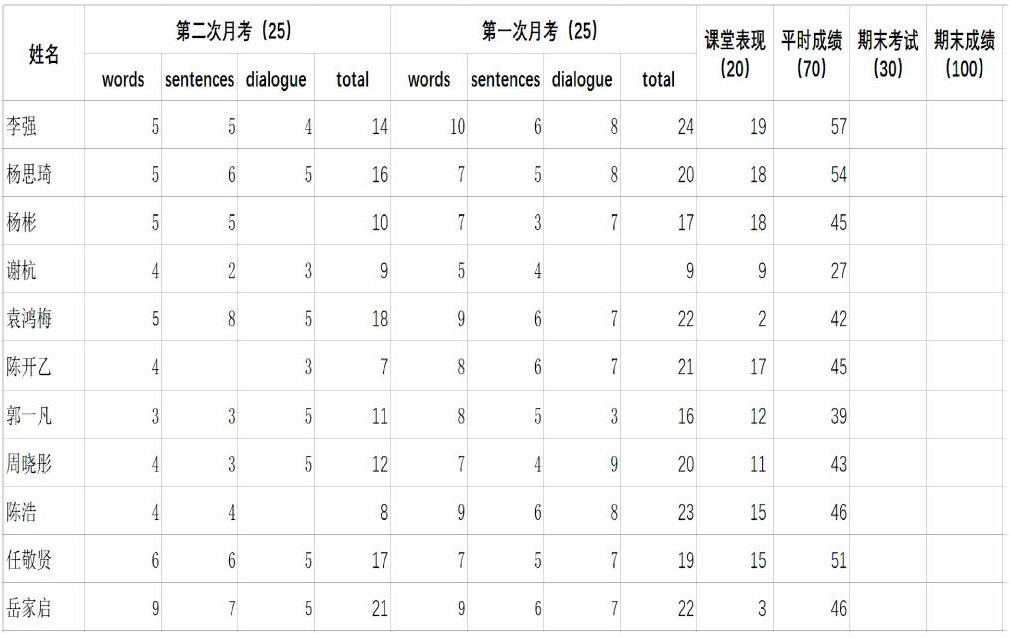 | 姓名 | 第二次月考（25） | | | | 第一次月考（25） | | | | 课堂表现（20） | 平时成绩（70） | 期末考试（30） | 期末成绩（100） |
|---|---|---|---|---|---|---|---|---|---|---|---|---|
| | words | sentences | dialogue | total | words | sentences | dialogue | total | | | | |
| 李强 | 5 | 5 | 4 | 14 | 10 | 6 | 8 | 24 | 19 | 57 | | |
| 杨思琦 | 5 | 6 | 5 | 16 | 7 | 5 | 8 | 20 | 18 | 54 | | |
| 杨彬 | 5 | 5 | | 10 | 7 | 3 | 7 | 17 | 18 | 45 | | |
| 谢杭 | 4 | 2 | 3 | 9 | 5 | 4 | | 9 | 9 | 27 | | |
| 袁鸿梅 | 5 | 8 | 5 | 18 | 9 | 6 | 7 | 22 | 2 | 42 | | |
| 陈开乙 | 4 | | 3 | 7 | 8 | 6 | 7 | 21 | 17 | 45 | | |
| 郭一凡 | 3 | 3 | 5 | 11 | 8 | 5 | 3 | 16 | 12 | 39 | | |
| 周晓彤 | 4 | 3 | 5 | 12 | 7 | 4 | 9 | 20 | 11 | 43 | | |
| 陈浩 | 4 | 4 | | 8 | 9 | 6 | 8 | 23 | 15 | 46 | | |
| 任敬贤 | 6 | 6 | 5 | 17 | 7 | 5 | 7 | 19 | 15 | 51 | | |
| 岳家启 | 9 | 7 | 5 | 21 | 9 | 6 | 7 | 22 | 3 | 46 | | |